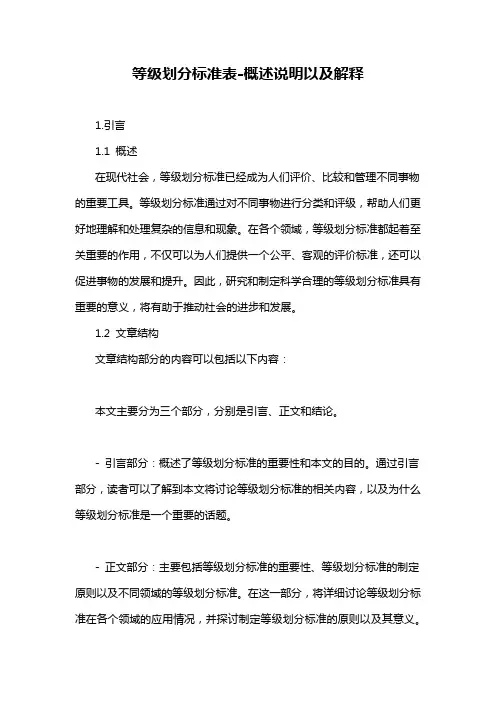 等级划分标准表-概述说明以及解释

1.引言

1.1 概述

在现代社会，等级划分标准已经成为人们评价、比较和管理不同事物的重要工具。等级划分标准通过对不同事物进行分类和评级，帮助人们更好地理解和处理复杂的信息和现象。在各个领域，等级划分标准都起着至关重要的作用，不仅可以为人们提供一个公平、客观的评价标准，还可以促进事物的发展和提升。因此，研究和制定科学合理的等级划分标准具有重要的意义，将有助于推动社会的进步和发展。

1.2 文章结构

文章结构部分的内容可以包括以下内容：

本文主要分为三个部分，分别是引言、正文和结论。

- 引言部分：概述了等级划分标准的重要性和本文的目的。通过引言部分，读者可以了解到本文将讨论等级划分标准的相关内容，以及为什么等级划分标准是一个重要的话题。

- 正文部分：主要包括等级划分标准的重要性、等级划分标准的制定原则以及不同领域的等级划分标准。在这一部分，将详细讨论等级划分标准在各个领域的应用情况，并探讨制定等级划分标准的原则以及其意义。